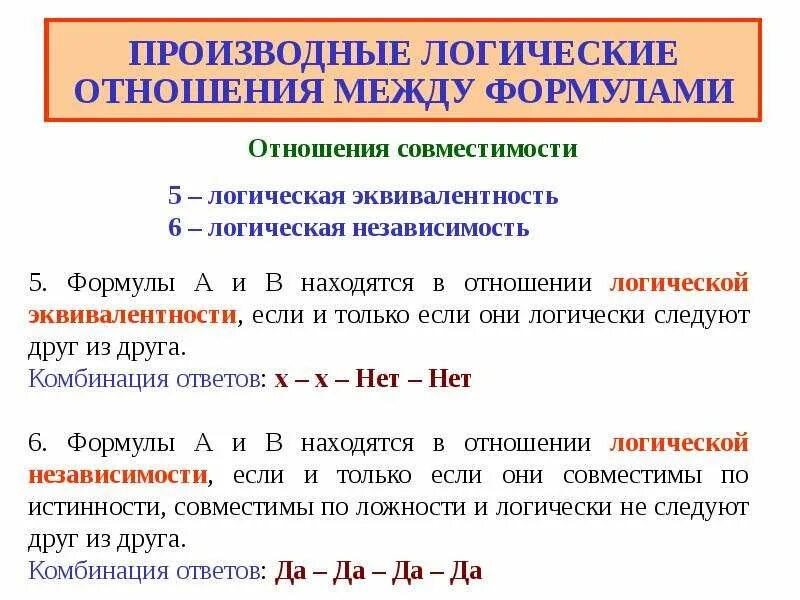 ПРОИЗВОДНЫЕ ЛОГИЧЕСКИЕ ОТНОШЕНИЯ МЕЖДУ ФОРМУЛАМИ

Отношения совместимости

5 – логическая эквивалентность
6 – логическая независимость

5. Формулы А и В находятся в отношении логической эквивалентности, если и только если они логически следуют друг из друга.
Комбинация ответов: х – х – Нет – Нет

6. Формулы А и В находятся в отношении логической независимости, если и только если они совместимы по истинности, совместимы по ложности и логически не следуют друг из друга.
Комбинация ответов: Да – Да – Да – Да